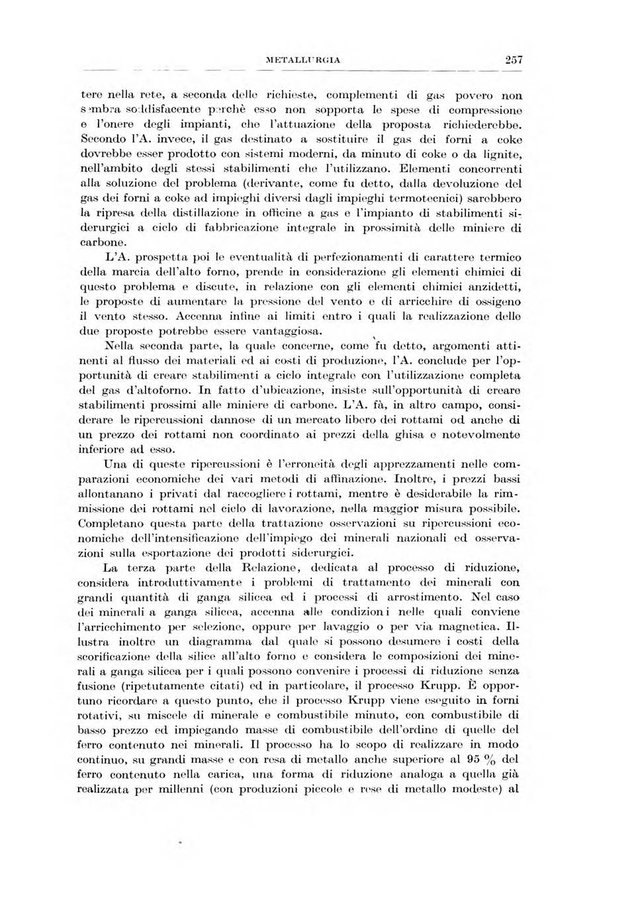 METALLURGIA 257

tere nella rete, a seconda delle richieste, complementi di gas povero non sembra soddisfacente perchè esso non sopporta le spese di compressione e l'onere degli impianti, che l'attuazione della proposta richiederebbe. Secondo l'A. invece, il gas destinato a sostituire il gas dei forni a coke dovrebbe esser prodotto con sistemi moderni, da minuto di coke o da lignite, nell'ambito degli stessi stabilimenti che l'utilizzano. Elementi concorrenti alla soluzione del problema (derivante, come fu detto, dalla devoluzione del gas dei forni a coke ad impieghi diversi dagli impieghi termotecnici) sarebbero la ripresa della distillazione in officine a gas e l'impianto di stabilimenti siderurgici a ciclo di fabbricazione integrale in prossimità delle miniere di carbone.

L'A. prospetta poi le eventualità di perfezionamenti di carattere termico della marcia dell'alto forno, prende in considerazione gli elementi chimici di questo problema e discute, in relazione con gli elementi chimici anzidetti, le proposte di aumentare la pressione del vento e di arricchire di ossigeno il vento stesso. Accenna infine ai limiti entro i quali la realizzazione delle due proposte potrebbe essere vantaggiosa.

Nella seconda parte, la quale concerne, come fu detto, argomenti attinenti al flusso dei materiali ed ai costi di produzione, l'A. conclude per l'opportunità di creare stabilimenti a ciclo integrale con l'utilizzazione completa del gas d'altoforno. In fatto d'ubicazione, insiste sull'opportunità di creare stabilimenti prossimi alle miniere di carbone. L'A. fà, in altro campo, considerare le ripercussioni dannose di un mercato libero dei rottami od anche di un prezzo dei rottami non coordinato ai prezzi della ghisa e notevolmente inferiore ad esso.

Una di queste ripercussioni è l'erroneità degli apprezzamenti nelle comparazioni economiche dei vari metodi di affinazione. Inoltre, i prezzi bassi allontanano i privati dal raccogliere i rottami, mentre è desiderabile la rimmissione dei rottami nel ciclo di lavorazione, nella maggior misura possibile. Completano questa parte della trattazione osservazioni su ripercussioni economiche dell'intensificazione dell'impiego dei minerali nazionali ed osservazioni sulla esportazione dei prodotti siderurgici.

La terza parte della Relazione, dedicata al processo di riduzione, considera introduttivamente i problemi di trattamento dei minerali con grandi quantità di ganga silicea ed i processi di arrostimento. Nel caso dei minerali a ganga silicea, accenna alle condizioni nelle quali conviene l'arricchimento per selezione, oppure per lavaggio o per via magnetica. Illustra inoltre un diagramma dal quale si possono desumere i costi della scorificazione della silice all'alto forno e considera le composizioni dei minerali a ganga silicea per i quali possono convenire i processi di riduzione senza fusione (ripetutamente citati) ed in particolare, il processo Krupp. È opportuno ricordare a questo punto, che il processo Krupp viene eseguito in forni rotativi, su miscele di minerale e combustibile minuto, con combustibile di basso prezzo ed impiegando masse di combustibile dell'ordine di quelle del ferro contenuto nei minerali. Il processo ha lo scopo di realizzare in modo continuo, su grandi masse e con resa di metallo anche superiore al 95 % del ferro contenuto nella carica, una forma di riduzione analoga a quella già realizzata per millenni (con produzioni piccole e rese di metallo modeste) al